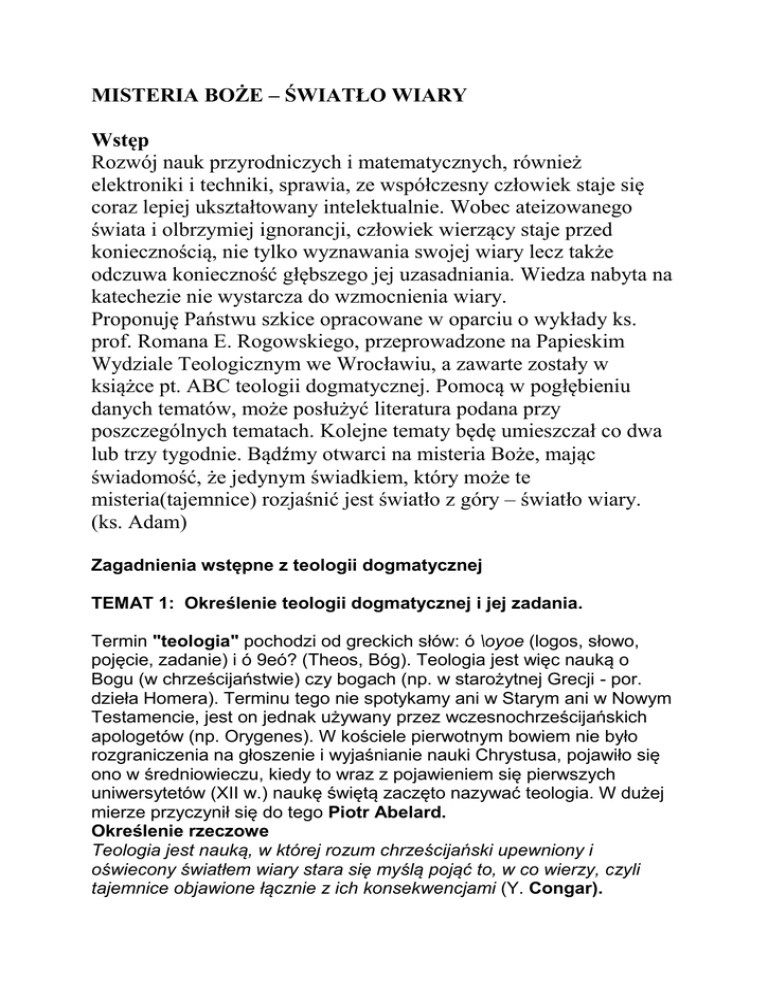 MISTERIA BOŻE – ŚWIATŁO WIARY

Wstęp
Rozwój nauk przyrodniczych i matematycznych, również elektroniki i techniki, sprawia, ze współczesny człowiek staje się coraz lepiej ukształtowany intelektualnie. Wobec ateizowanego świata i olbrzymiej ignorancji, człowiek wierzący staje przed koniecznością, nie tylko wyznawania swojej wiary lecz także odczuwa konieczność głębszego jej uzasadniania. Wiedza nabyta na katechezie nie wystarcza do wzmocnienia wiary.
Proponuję Państwu szkice opracowane w oparciu o wykłady ks. prof. Romana E. Rogowskiego, przeprowadzone na Papieskim Wydziale Teologicznym we Wrocławiu, a zawarte zostały w książce pt. ABC teologii dogmatycznej. Pomocą w pogłębieniu danych tematów, może posłużyć literatura podana przy poszczególnych tematach. Kolejne tematy będę umieszczał co dwa lub trzy tygodnie. Bądźmy otwarci na misteria Boże, mając świadomość, że jedynym świadkiem, który może te misteria(tajemnice) rozjaśnić jest światło z góry – światło wiary.
(ks. Adam)

Zagadnienia wstępne z teologii dogmatycznej

TEMAT 1: Określenie teologii dogmatycznej i jej zadania.

Termin "teologia" pochodzi od greckich słów: ó \oyoe (logos, słowo, pojęcie, zadanie) i ó 9eó? (Theos, Bóg). Teologia jest więc nauką o Bogu (w chrześcijaństwie) czy bogach (np. w starożytnej Grecji - por. dzieła Homera). Terminu tego nie spotykamy ani w Starym ani w Nowym Testamencie, jest on jednak używany przez wczesnochrześcijańskich apologetów (np. Orygenes). W kościele pierwotnym bowiem nie było rozgraniczenia na głoszenie i wyjaśnianie nauki Chrystusa, pojawiło się ono w średniowieczu, kiedy to wraz z pojawieniem się pierwszych uniwersytetów (XII w.) naukę świętą zaczęto nazywać teologia. W dużej mierze przyczynił się do tego Piotr Abelard.
Określenie rzeczowe
Teologia jest nauką, w której rozum chrześcijański upewniony i oświecony światłem wiary stara się myślą pojąć to, w co wierzy, czyli tajemnice objawione łącznie z ich konsekwencjami (Y. Congar).